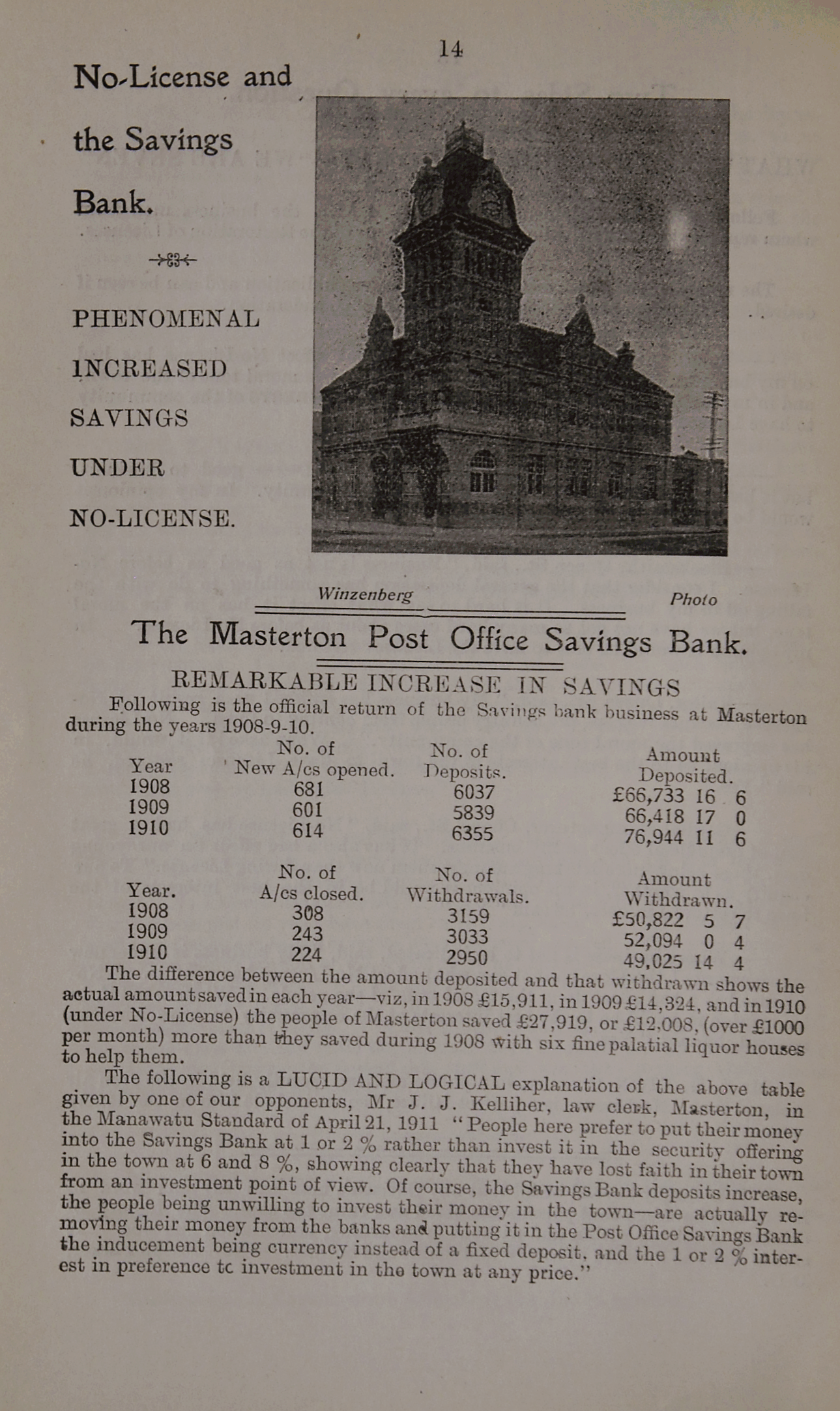 14

No-License and the Savings Bank.

PHENOMENAL INCREASED SAVINGS UNDER NO-LICENSE.

Winzenberg Photo

The Masterton Post Office Savings Bank.

REMARKABLE INCREASE IN SAVINGS

Following is the official return of the Savings bank business at Masterton during the years 1908-9-10.

| Year | No. of New A/cs opened. | No. of Deposits. | Amount Deposited. |
|---|---|---|---|
| 1908 | 681 | 6037 | £66,733 16 6 |
| 1909 | 601 | 5839 | 66,418 17 0 |
| 1910 | 614 | 6355 | 76,944 11 6 |

| Year. | No. of A/cs closed. | No. of Withdrawals. | Amount Withdrawn. |
|---|---|---|---|
| 1908 | 308 | 3159 | £50,822 5 7 |
| 1909 | 243 | 3033 | 52,094 0 4 |
| 1910 | 224 | 2950 | 49,025 14 4 |

The difference between the amount deposited and that withdrawn shows the actual amount saved in each year—viz, in 1908 £15,911, in 1909 £14,324, and in 1910 (under No-License) the people of Masterton saved £27,919, or £12,008, (over £1000 per month) more than they saved during 1908 with six fine palatial liquor houses to help them.

The following is a LUCID AND LOGICAL explanation of the above table given by one of our opponents, Mr J. J. Kelliher, law clerk, Masterton, in the Manawatu Standard of April 21, 1911 "People here prefer to put their money into the Savings Bank at 1 or 2 % rather than invest it in the security offering in the town at 6 and 8 %, showing clearly that they have lost faith in their town from an investment point of view. Of course, the Savings Bank deposits increase, the people being unwilling to invest their money in the town—are actually removing their money from the banks and putting it in the Post Office Savings Bank the inducement being currency instead of a fixed deposit, and the 1 or 2 % interest in preference tc investment in the town at any price."